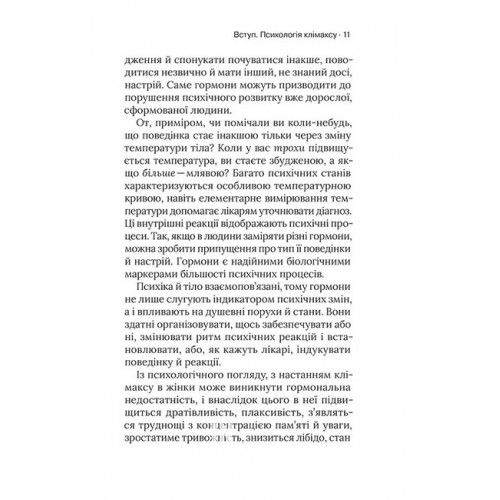 Вступ. Психологія клімаксу · 11

дження й спонукати почуватися інакше, поводитися незвично й мати інший, не знаний досі, настрій. Саме гормони можуть призводити до порушення психічного розвитку вже дорослої, сформованої людини.

От, приміром, чи помічали ви коли-небудь, що поведінка стає інакшою тільки через зміну температури тіла? Коли у вас трохи підвищується температура, ви стаєте збудженою, а якщо більше — млявою? Багато психічних станів характеризуються особливою температурною кривою, навіть елементарне вимірювання температури допомагає лікарям уточнювати діагноз. Ці внутрішні реакції відображають психічні процеси. Так, якщо в людини заміряти різні гормони, можна зробити припущення про тип її поведінки й настрій. Гормони є надійними біологічними маркерами більшості психічних процесів.

Психіка й тіло взаємопов'язані, тому гормони не лише слугують індикатором психічних змін, а і впливають на душевні порухи й стани. Вони здатні організовувати, щось забезпечувати або ні, змінювати ритм психічних реакцій і встановлювати, або, як кажуть лікарі, індукувати поведінку й реакції.

Із психологічного погляду, з настанням клімаксу в жінки може виникнути гормональна недостатність, і внаслідок цього в неї підвищиться дратівливість, плаксивість, з'являться труднощі з концентрацією пам'яті й уваги, зростатиме тривожність, знизиться лібідо, стан